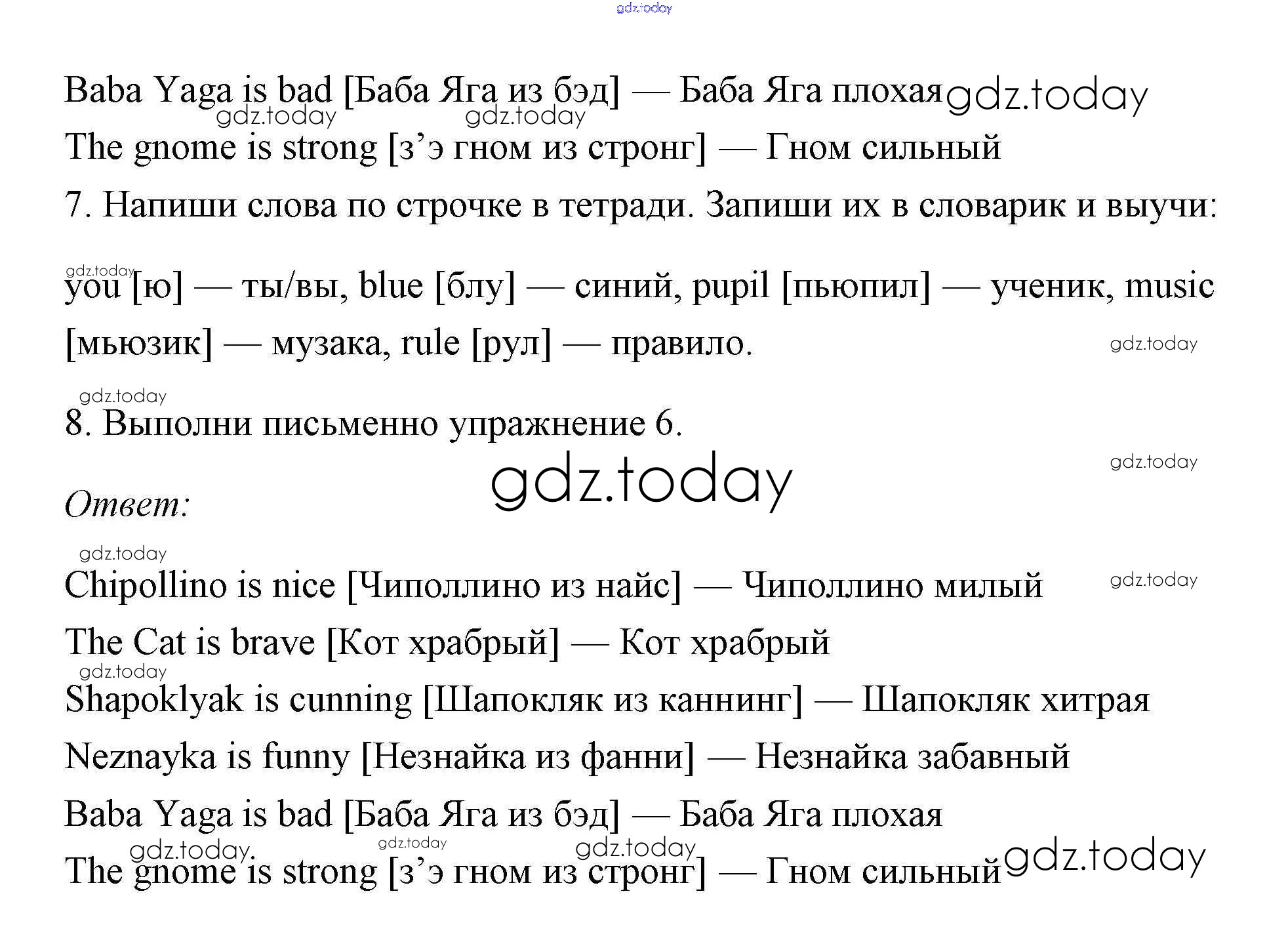 gdz.today

Baba Yaga is bad [Баба Яга из бэд] — Баба Яга плохая gdz.today

gdz.today gdz.today

The gnome is strong [з’э гном из стронг] — Гном сильный

7. Напиши слова по строчке в тетради. Запиши их в словарик и выучи:

gdz.today

you [ю] — ты/вы, blue [блу] — синий, pupil [пьюпил] — ученик, music [мьюзик] — музака, rule [рул] — правило.

gdz.today

gdz.today

8. Выполни письменно упражнение 6.

gdz.today

gdz.today

Ответ:

gdz.today

Chipollino is nice [Чиполлино из найс] — Чиполлино милый

gdz.today

The Cat is brave [Кот храбрый] — Кот храбрый

gdz.today

Shapoklyak is cunning [Шапокляк из каннинг] — Шапокляк хитрая

Neznayka is funny [Незнайка из фанни] — Незнайка забавный

Baba Yaga is bad [Баба Яга из бэд] — Баба Яга плохая

gdz.today gdz.today gdz.today

The gnome is strong [з’э гном из стронг] — Гном сильный gdz.today